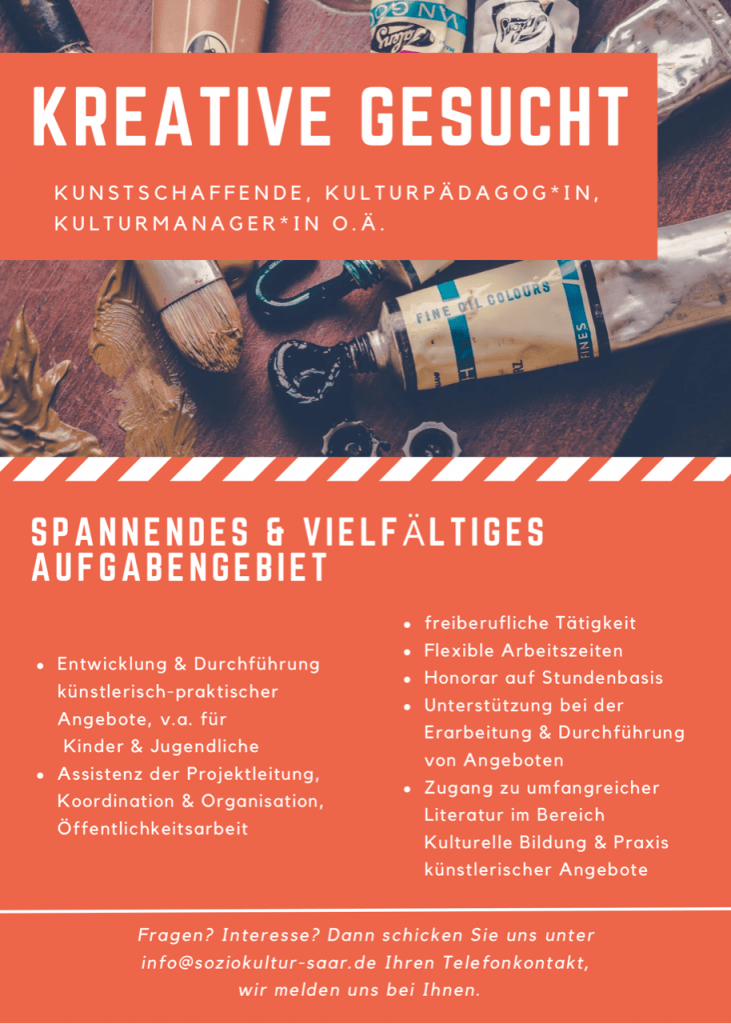 KREATIVE GESUCHT

KUNSTSCHAFFENDE, KULTURPÄDAGOG*IN, KULTURMANAGER*IN O.Ä.

FINE OIL COLOURS

SPANNENDES & VIELFÄLTIGES AUFGABENGEBIET

- Entwicklung & Durchführung künstlerisch-praktischer Angebote, v.a. für Kinder & Jugendliche
- Assistenz der Projektleitung, Koordination & Organisation, Öffentlichkeitsarbeit

- freiberufliche Tätigkeit
- Flexible Arbeitszeiten
- Honorar auf Stundenbasis
- Unterstützung bei der Erarbeitung & Durchführung von Angeboten
- Zugang zu umfangreicher Literatur im Bereich Kulturelle Bildung & Praxis künstlerischer Angebote

Fragen? Interesse? Dann schicken Sie uns unter info@soziokultur-saar.de Ihren Telefonkontakt, wir melden uns bei Ihnen.